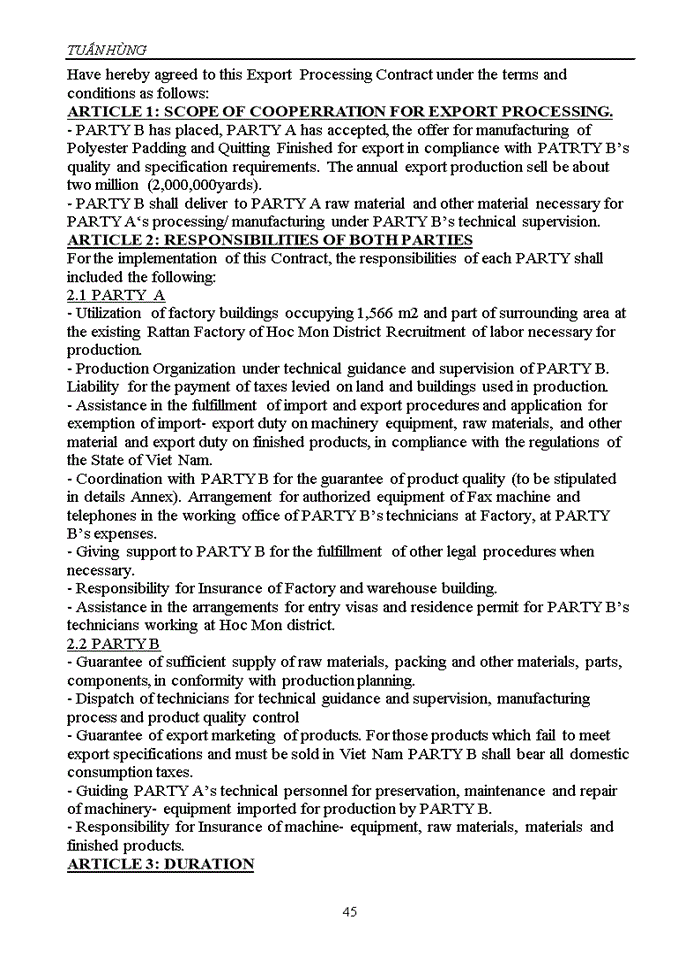 TUẤN HÙNG

Have hereby agreed to this Export Processing Contract under the terms and conditions as follows:

ARTICLE 1: SCOPE OF COOPERRATION FOR EXPORT PROCESSING.

- PARTY B has placed, PARTY A has accepted, the offer for manufacturing of Polyester Padding and Quitting Finished for export in compliance with PATRTY B's quality and specification requirements. The annual export production sell be about two million (2,000,000yards).

- PARTY B shall deliver to PARTY A raw material and other material necessary for PARTY A's processing/ manufacturing under PARTY B's technical supervision.

ARTICLE 2: RESPONSIBILITIES OF BOTH PARTIES

For the implementation of this Contract, the responsibilities of each PARTY shall included the following:

2.1 PARTY A

- Utilization of factory buildings occupying 1,566 m2 and part of surrounding area at the existing Rattan Factory of Hoc Mon District Recruitment of labor necessary for production.

- Production Organization under technical guidance and supervision of PARTY B. Liability for the payment of taxes levied on land and buildings used in production.

- Assistance in the fulfillment of import and export procedures and application for exemption of import- export duty on machinery equipment, raw materials, and other material and export duty on finished products, in compliance with the regulations of the State of Viet Nam.

- Coordination with PARTY B for the guarantee of product quality (to be stipulated in details Annex). Arrangement for authorized equipment of Fax machine and telephones in the working office of PARTY B's technicians at Factory, at PARTY B's expenses.

- Giving support to PARTY B for the fulfillment of other legal procedures when necessary.

- Responsibility for Insurance of Factory and warehouse building.

- Assistance in the arrangements for entry visas and residence permit for PARTY B's technicians working at Hoc Mon district.

2.2 PARTY B

- Guarantee of sufficient supply of raw materials, packing and other materials, parts, components, in conformity with production planning.

- Dispatch of technicians for technical guidance and supervision, manufacturing process and product quality control

- Guarantee of export marketing of products. For those products which fail to meet export specifications and must be sold in Viet Nam PARTY B shall bear all domestic consumption taxes.

- Guiding PARTY A's technical personnel for preservation, maintenance and repair of machinery- equipment imported for production by PARTY B.

- Responsibility for Insurance of machine- equipment, raw materials, materials and finished products.

ARTICLE 3: DURATION

45